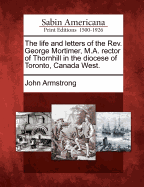 Sabin Americana
Print Editions 1500-1926

The life and letters of the Rev. George Mortimer, M.A. rector of Thornhill in the diocese of Toronto, Canada West.

John Armstrong